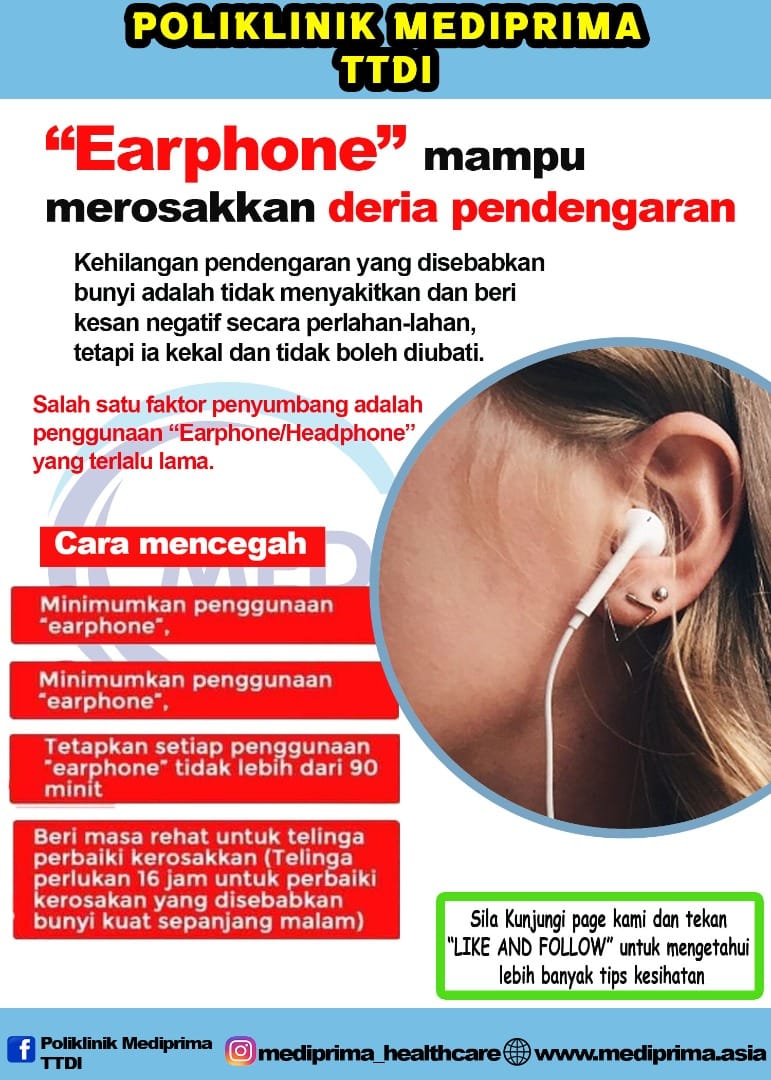 POLIKLINIK MEDIPRIMA TTDI

"Earphone" mampu merosakkan deria pendengaran

Kehilangan pendengaran yang disebabkan bunyi adalah tidak menyakitkan dan beri kesan negatif secara perlahan-lahan, tetapi ia kekal dan tidak boleh diubati.

Salah satu faktor penyumbang adalah penggunaan "Earphone/Headphone" yang terlalu lama.

Cara mencegah

Minimumkan penggunaan "earphone",

Minimumkan penggunaan "earphone",

Tetapkan setiap penggunaan "earphone" tidak lebih dari 90 minit

Beri masa rehat untuk telinga perbaiki kerosakkan (Telinga perlukan 16 jam untuk perbaiki kerosakan yang disebabkan bunyi kuat sepanjang malam)

Sila Kunjungi page kami dan tekan "LIKE AND FOLLOW" untuk mengetahui lebih banyak tips kesihatan

Poliklinik Mediprima TTDI mediprima_healthcare www.mediprima.asia